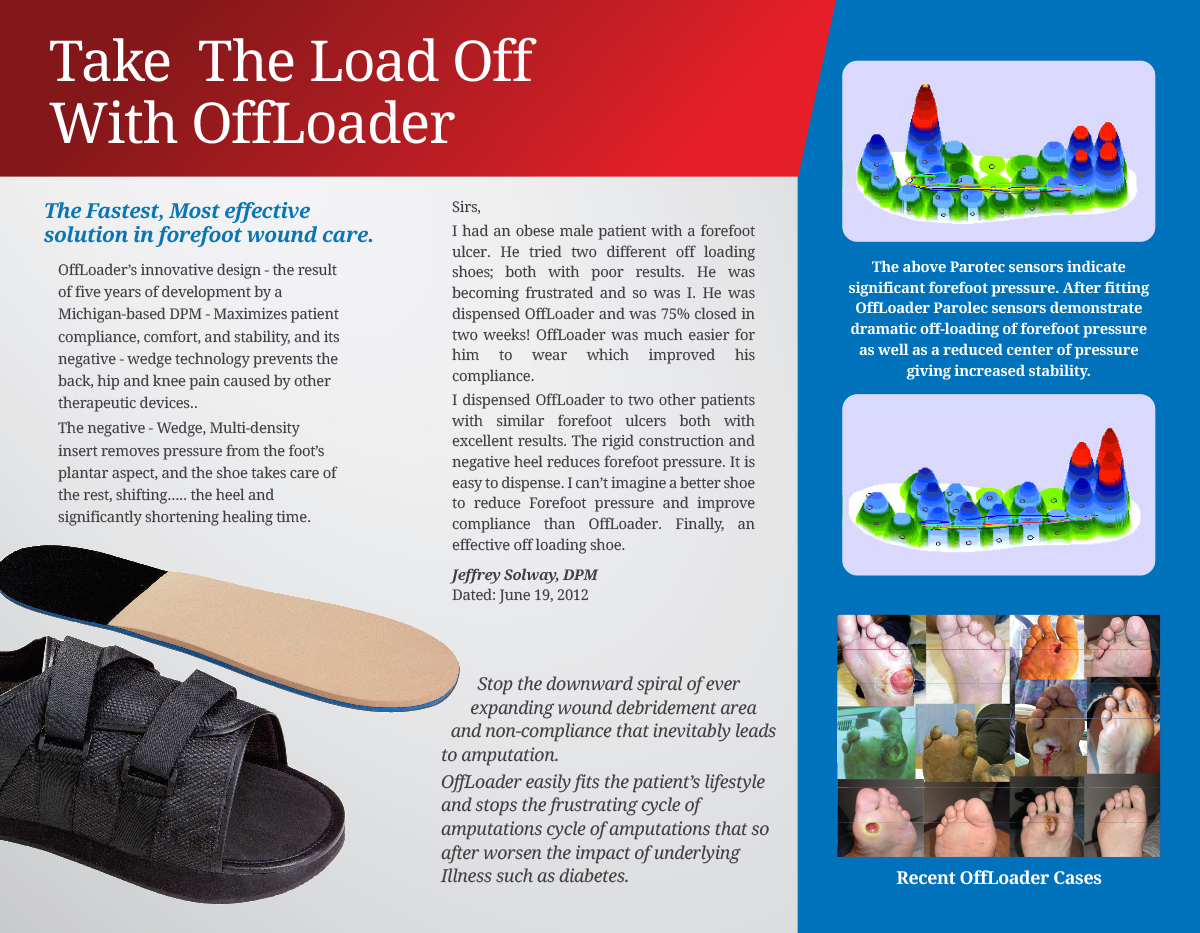 Take The Load Off With OffLoader

The Fastest, Most effective solution in forefoot wound care.

OffLoader's innovative design - the result of five years of development by a Michigan-based DPM - Maximizes patient compliance, comfort, and stability, and its negative - wedge technology prevents the back, hip and knee pain caused by other therapeutic devices..

The negative - Wedge, Multi-density insert removes pressure from the foot's plantar aspect, and the shoe takes care of the rest, shifting..... the heel and significantly shortening healing time.

Sirs,

I had an obese male patient with a forefoot ulcer. He tried two different off loading shoes; both with poor results. He was becoming frustrated and so was I. He was dispensed OffLoader and was 75% closed in two weeks! OffLoader was much easier for him to wear which improved his compliance.

I dispensed OffLoader to two other patients with similar forefoot ulcers both with excellent results. The rigid construction and negative heel reduces forefoot pressure. It is easy to dispense. I can't imagine a better shoe to reduce Forefoot pressure and improve compliance than OffLoader. Finally, an effective off loading shoe.

Jeffrey Solway, DPM
Dated: June 19, 2012

Stop the downward spiral of ever expanding wound debridement area and non-compliance that inevitably leads to amputation.

OffLoader easily fits the patient's lifestyle and stops the frustrating cycle of amputations cycle of amputations that so after worsen the impact of underlying Illness such as diabetes.

The above Parotec sensors indicate significant forefoot pressure. After fitting OffLoader Parolec sensors demonstrate dramatic off-loading of forefoot pressure as well as a reduced center of pressure giving increased stability.

Recent OffLoader Cases